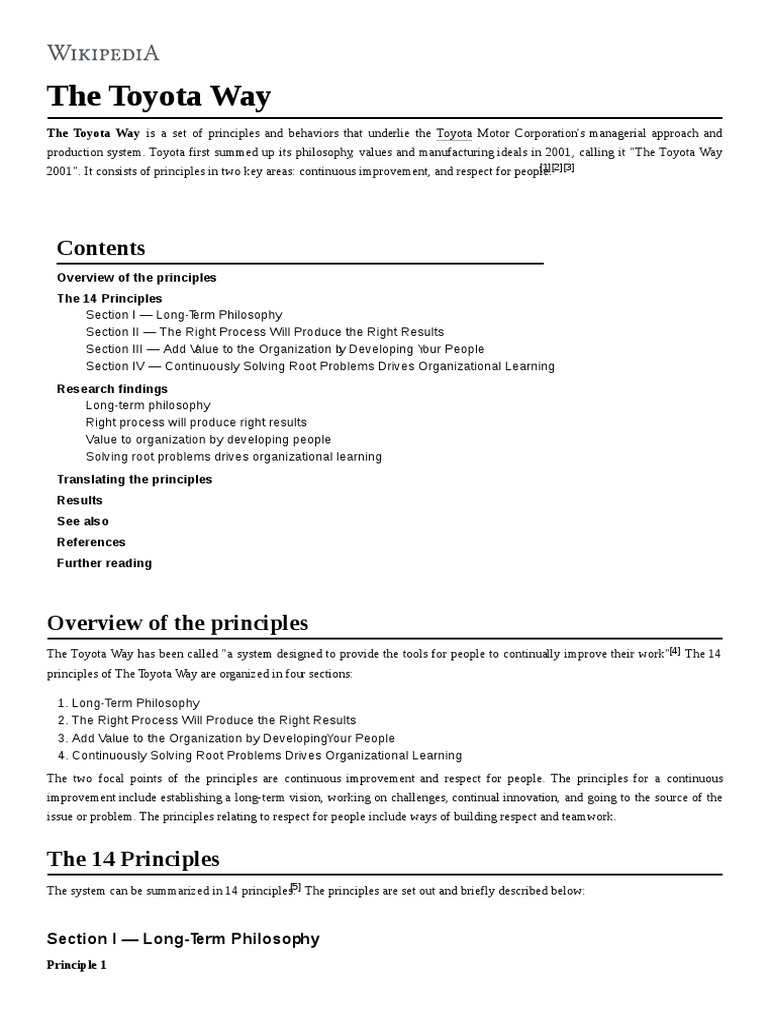 WIKIPEDIA

The Toyota Way

The Toyota Way is a set of principles and behaviors that underlie the Toyota Motor Corporation's managerial approach and production system. Toyota first summed up its philosophy, values and manufacturing ideals in 2001, calling it "The Toyota Way 2001". It consists of principles in two key areas: continuous improvement, and respect for people.[1][2][3]

Contents

Overview of the principles
The 14 Principles
Section I — Long-Term Philosophy
Section II — The Right Process Will Produce the Right Results
Section III — Add Value to the Organization by Developing Your People
Section IV — Continuously Solving Root Problems Drives Organizational Learning
Research findings
Long-term philosophy
Right process will produce right results
Value to organization by developing people
Solving root problems drives organizational learning
Translating the principles
Results
See also
References
Further reading

Overview of the principles

The Toyota Way has been called "a system designed to provide the tools for people to continually improve their work"[4] The 14 principles of The Toyota Way are organized in four sections:

1. Long-Term Philosophy
2. The Right Process Will Produce the Right Results
3. Add Value to the Organization by DevelopingYour People
4. Continuously Solving Root Problems Drives Organizational Learning

The two focal points of the principles are continuous improvement and respect for people. The principles for a continuous improvement include establishing a long-term vision, working on challenges, continual innovation, and going to the source of the issue or problem. The principles relating to respect for people include ways of building respect and teamwork.

The 14 Principles

The system can be summarized in 14 principles[5] The principles are set out and briefly described below:

Section I — Long-Term Philosophy

Principle 1